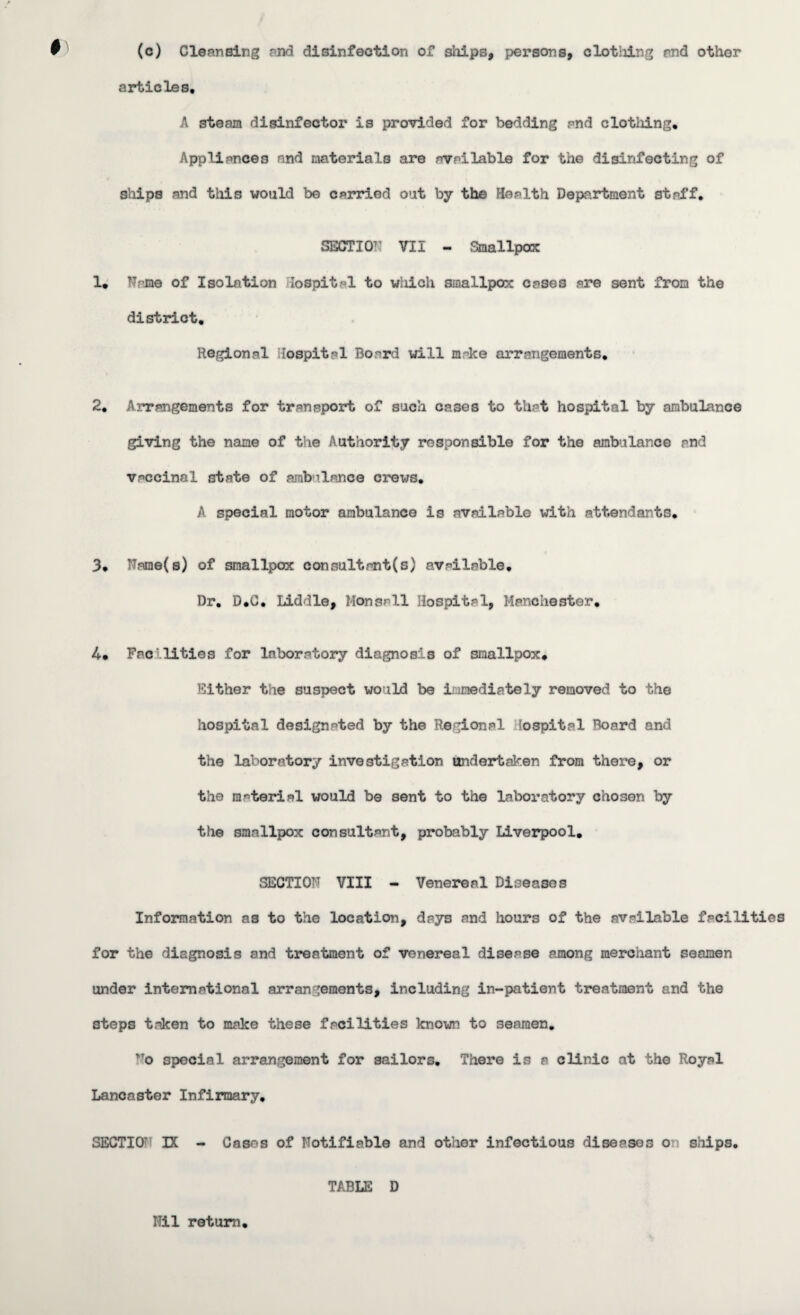 (c) Cleansing and disinfection of ships, persons, clothing and other articles.

A steam disinfector is provided for bedding and clothing.

Appliances and materials are available for the disinfecting of ships and this would be carried out by the Health Department staff.

SECTION VII - Smallpox

1. Name of Isolation Hospital to which smallpox cases are sent from the district.

Regional Hospital Board will make arrangements.

2. Arrangements for transport of such cases to that hospital by ambulance giving the name of the Authority responsible for the ambulance and vaccinal state of ambulance crews.

A special motor ambulance is available with attendants.

3. Name(s) of smallpox consultant(s) available.

Dr. D.C. Liddle, Monsall Hospital, Manchester.

4. Facilities for laboratory diagnosis of smallpox.

Either the suspect would be immediately removed to the hospital designated by the Regional Hospital Board and the laboratory investigation undertaken from there, or the material would be sent to the laboratory chosen by the smallpox consultant, probably Liverpool.

SECTION VIII - Venereal Diseases

Information as to the location, days and hours of the available facilities for the diagnosis and treatment of venereal disease among merchant seamen under international arrangements, including in-patient treatment and the steps taken to make these facilities known to seamen.

No special arrangement for sailors. There is a clinic at the Royal Lancaster Infirmary.

SECTION IX - Cases of Notifiable and other infectious diseases on ships.

TABLE D

Nil return.